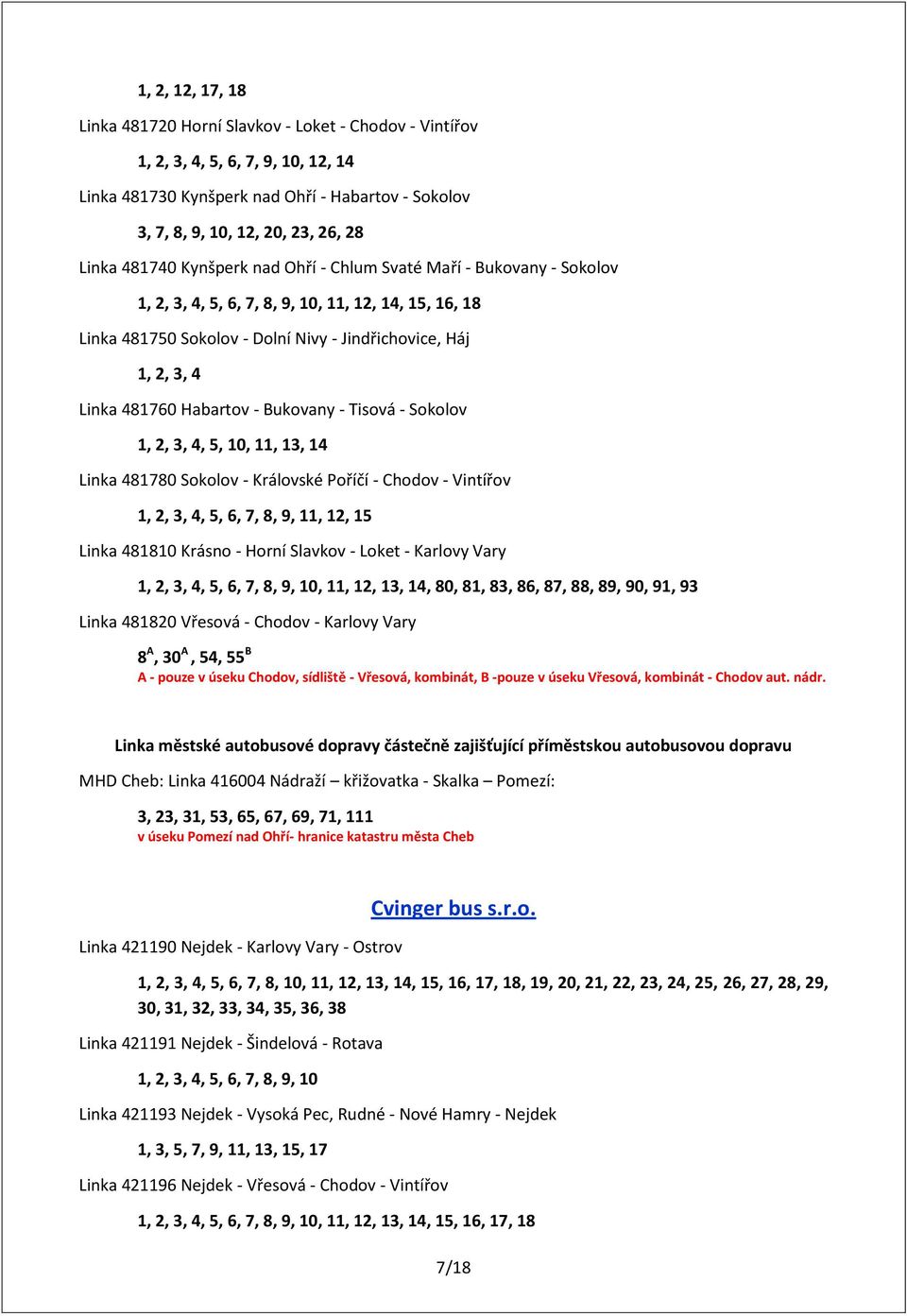 1, 2, 12, 17, 18

Linka 481720 Horní Slavkov - Loket - Chodov - Vintířov

1, 2, 3, 4, 5, 6, 7, 9, 10, 12, 14

Linka 481730 Kynšperk nad Ohří - Habartov - Sokolov

3, 7, 8, 9, 10, 12, 20, 23, 26, 28

Linka 481740 Kynšperk nad Ohří - Chlum Svaté Maří - Bukovany - Sokolov

1, 2, 3, 4, 5, 6, 7, 8, 9, 10, 11, 12, 14, 15, 16, 18

Linka 481750 Sokolov - Dolní Nivy - Jindřichovice, Háj

1, 2, 3, 4

Linka 481760 Habartov - Bukovany - Tisová - Sokolov

1, 2, 3, 4, 5, 10, 11, 13, 14

Linka 481780 Sokolov - Královské Poříčí - Chodov - Vintířov

1, 2, 3, 4, 5, 6, 7, 8, 9, 11, 12, 15

Linka 481810 Krásno - Horní Slavkov - Loket - Karlovy Vary

1, 2, 3, 4, 5, 6, 7, 8, 9, 10, 11, 12, 13, 14, 80, 81, 83, 86, 87, 88, 89, 90, 91, 93

Linka 481820 Vřesová - Chodov - Karlovy Vary

$8^A$, $30^A$, 54, $55^B$
A - pouze v úseku Chodov, sídliště - Vřesová, kombinát, B -pouze v úseku Vřesová, kombinát - Chodov aut. nádr.

Linka městské autobusové dopravy částečně zajišťující příměstskou autobusovou dopravu

MHD Cheb: Linka 416004 Nádraží – křižovatka - Skalka – Pomezí:

3, 23, 31, 53, 65, 67, 69, 71, 111
v úseku Pomezí nad Ohří- hranice katastru města Cheb

Cvinger bus s.r.o.

Linka 421190 Nejdek - Karlovy Vary - Ostrov

1, 2, 3, 4, 5, 6, 7, 8, 10, 11, 12, 13, 14, 15, 16, 17, 18, 19, 20, 21, 22, 23, 24, 25, 26, 27, 28, 29, 30, 31, 32, 33, 34, 35, 36, 38

Linka 421191 Nejdek - Šindelová - Rotava

1, 2, 3, 4, 5, 6, 7, 8, 9, 10

Linka 421193 Nejdek - Vysoká Pec, Rudné - Nové Hamry - Nejdek

1, 3, 5, 7, 9, 11, 13, 15, 17

Linka 421196 Nejdek - Vřesová - Chodov - Vintířov

1, 2, 3, 4, 5, 6, 7, 8, 9, 10, 11, 12, 13, 14, 15, 16, 17, 18

7/18